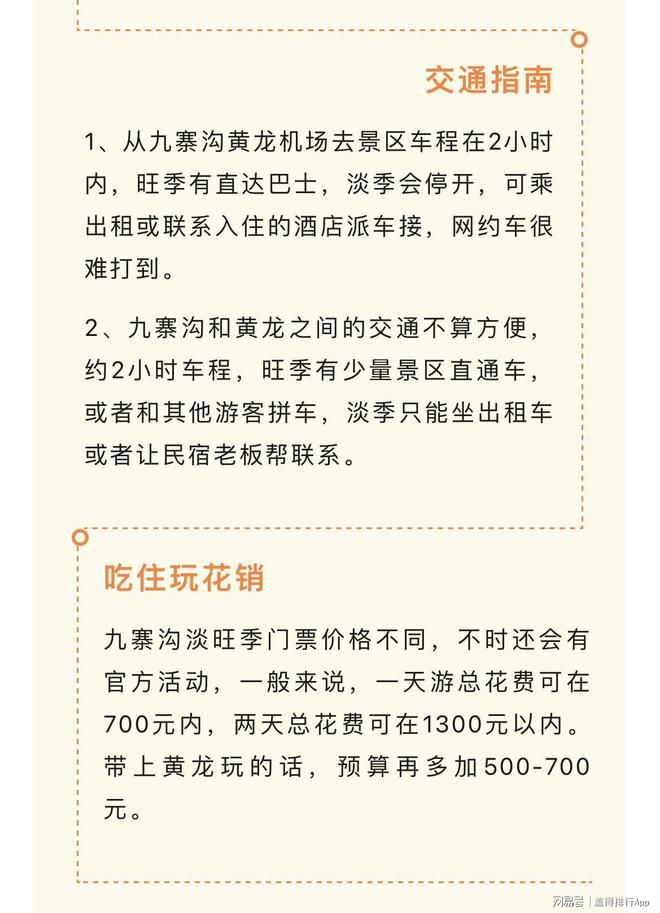 交通指南

1、从九寨沟黄龙机场去景区车程在2小时内，旺季有直达巴士，淡季会停开，可乘出租或联系入住的酒店派车接，网约车很难打到。

2、九寨沟和黄龙之间的交通不算方便，约2小时车程，旺季有少量景区直通车，或者和其他游客拼车，淡季只能坐出租车或者让民宿老板帮联系。

吃住玩花销

九寨沟淡旺季门票价格不同，不时还会有官方活动，一般来说，一天游总花费可在700元内，两天总花费可在1300元以内。带上黄龙玩的话，预算再多加500-700元。

网易号 | 值得排行App